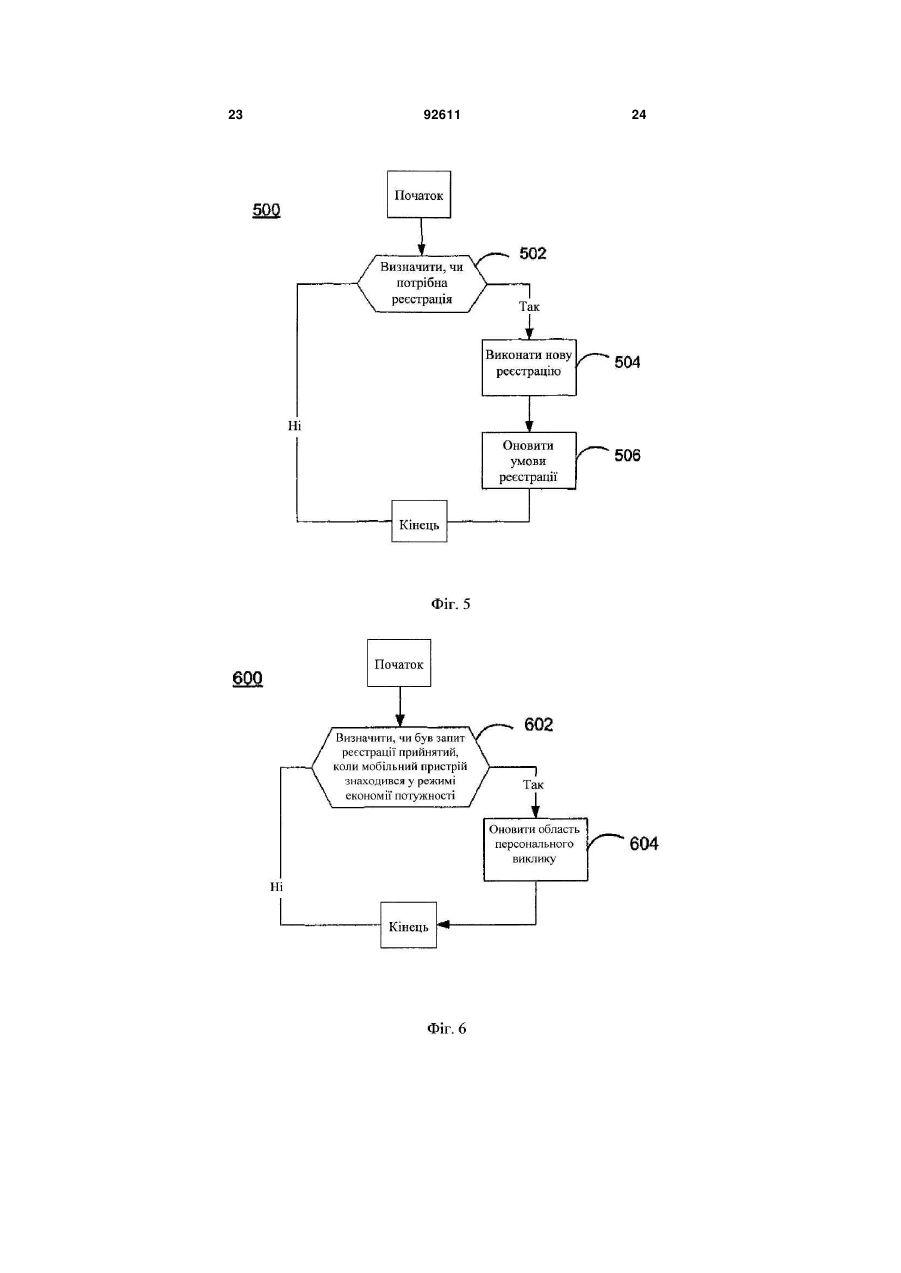 23 92611 24

500

Початок

Визначити, чи потрібна реєстрація

502

Так

Виконати нову реєстрацію

504

Ні

Оновити умови реєстрації

506

Кінець

Фіг. 5

600

Початок

Визначити, чи був запит реєстрації прийнятий, коли мобільний пристрій знаходився у режимі економії потужності

602

Так

Оновити область персонального виклику

604

Ні

Кінець

Фіг. 6